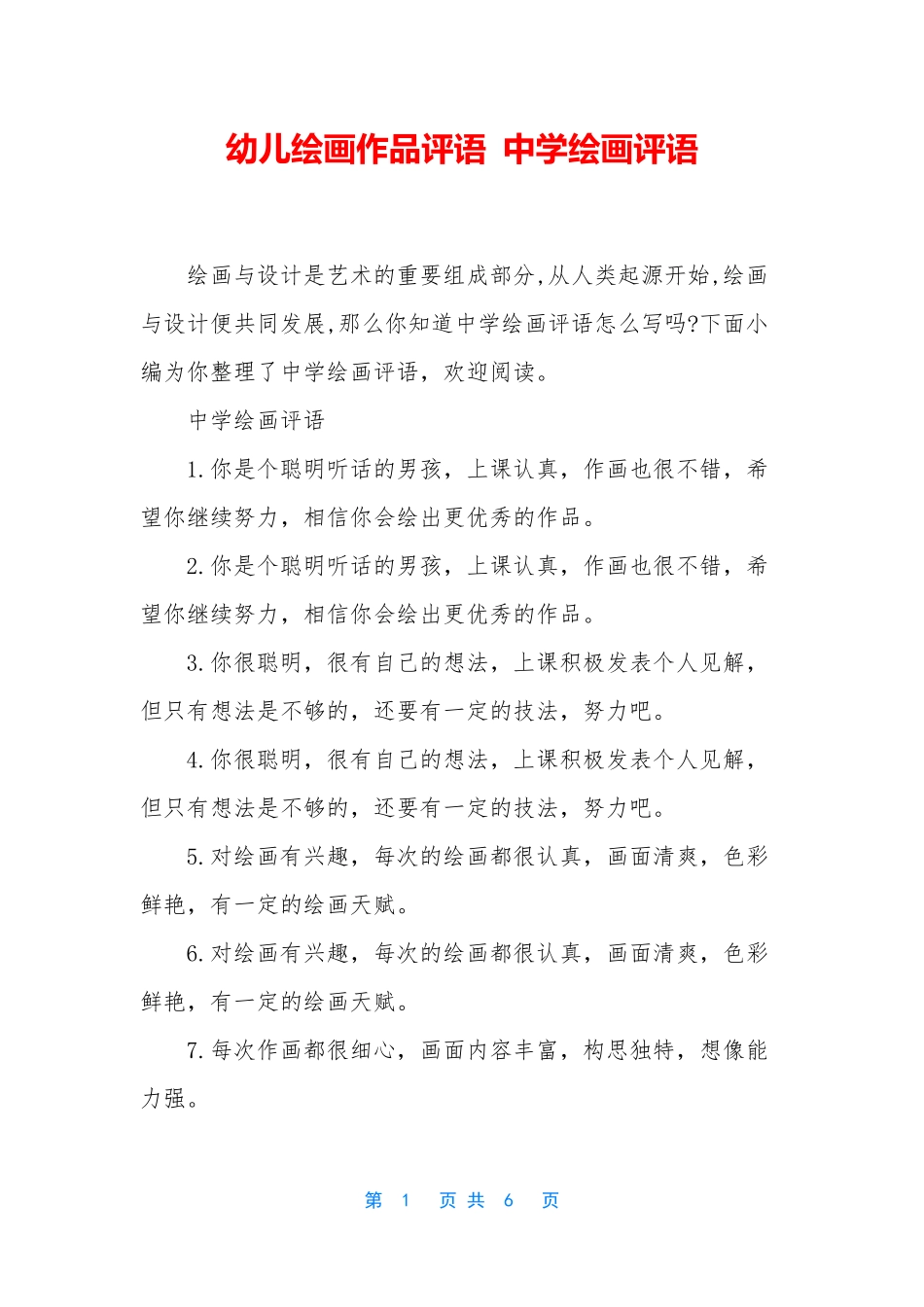 幼儿绘画作品评语 中学绘画评语

绘画与设计是艺术的重要组成部分,从人类起源开始,绘画与设计便共同发展,那么你知道中学绘画评语怎么写吗?下面小编为你整理了中学绘画评语，欢迎阅读。

中学绘画评语

1.你是个聪明听话的男孩，上课认真，作画也很不错，希望你继续努力，相信你会绘出更优秀的作品。

2.你是个聪明听话的男孩，上课认真，作画也很不错，希望你继续努力，相信你会绘出更优秀的作品。

3.你很聪明，很有自己的想法，上课积极发表个人见解，但只有想法是不够的，还要有一定的技法，努力吧。

4.你很聪明，很有自己的想法，上课积极发表个人见解，但只有想法是不够的，还要有一定的技法，努力吧。

5.对绘画有兴趣，每次的绘画都很认真，画面清爽，色彩鲜艳，有一定的绘画天赋。

6.对绘画有兴趣，每次的绘画都很认真，画面清爽，色彩鲜艳，有一定的绘画天赋。

7.每次作画都很细心，画面内容丰富，构思独特，想像能力强。

第 1 页 共 6 页